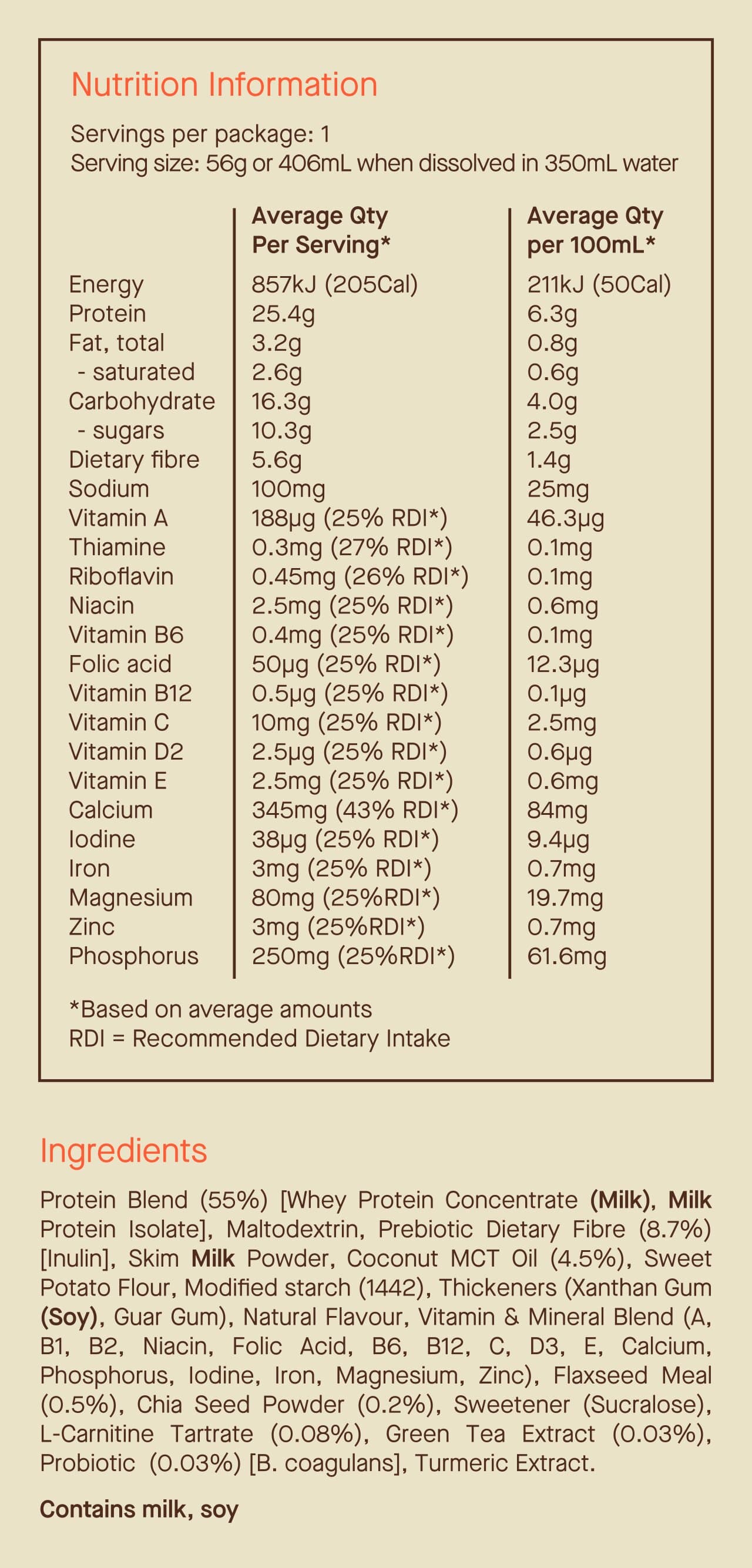 Nutrition Information

Servings per package: 1
Serving size: 56g or 406mL when dissolved in 350mL water

| | Average Qty Per Serving* | Average Qty per 100mL* |
|---|---|---|
| Energy | 857kJ (205Cal) | 211kJ (50Cal) |
| Protein | 25.4g | 6.3g |
| Fat, total | 3.2g | 0.8g |
| - saturated | 2.6g | 0.6g |
| Carbohydrate | 16.3g | 4.0g |
| - sugars | 10.3g | 2.5g |
| Dietary fibre | 5.6g | 1.4g |
| Sodium | 100mg | 25mg |
| Vitamin A | 188µg (25% RDI*) | 46.3µg |
| Thiamine | 0.3mg (27% RDI*) | 0.1mg |
| Riboflavin | 0.45mg (26% RDI*) | 0.1mg |
| Niacin | 2.5mg (25% RDI*) | 0.6mg |
| Vitamin B6 | 0.4mg (25% RDI*) | 0.1mg |
| Folic acid | 50µg (25% RDI*) | 12.3µg |
| Vitamin B12 | 0.5µg (25% RDI*) | 0.1µg |
| Vitamin C | 10mg (25% RDI*) | 2.5mg |
| Vitamin D2 | 2.5µg (25% RDI*) | 0.6µg |
| Vitamin E | 2.5mg (25% RDI*) | 0.6mg |
| Calcium | 345mg (43% RDI*) | 84mg |
| Iodine | 38µg (25% RDI*) | 9.4µg |
| Iron | 3mg (25% RDI*) | 0.7mg |
| Magnesium | 80mg (25%RDI*) | 19.7mg |
| Zinc | 3mg (25%RDI*) | 0.7mg |
| Phosphorus | 250mg (25%RDI*) | 61.6mg |

*Based on average amounts
RDI = Recommended Dietary Intake

Ingredients

Protein Blend (55%) [Whey Protein Concentrate (Milk), Milk Protein Isolate], Maltodextrin, Prebiotic Dietary Fibre (8.7%) [Inulin], Skim Milk Powder, Coconut MCT Oil (4.5%), Sweet Potato Flour, Modified starch (1442), Thickeners (Xanthan Gum (Soy), Guar Gum), Natural Flavour, Vitamin & Mineral Blend (A, B1, B2, Niacin, Folic Acid, B6, B12, C, D3, E, Calcium, Phosphorus, Iodine, Iron, Magnesium, Zinc), Flaxseed Meal (0.5%), Chia Seed Powder (0.2%), Sweetener (Sucralose), L-Carnitine Tartrate (0.08%), Green Tea Extract (0.03%), Probiotic (0.03%) [B. coagulans], Turmeric Extract.

Contains milk, soy